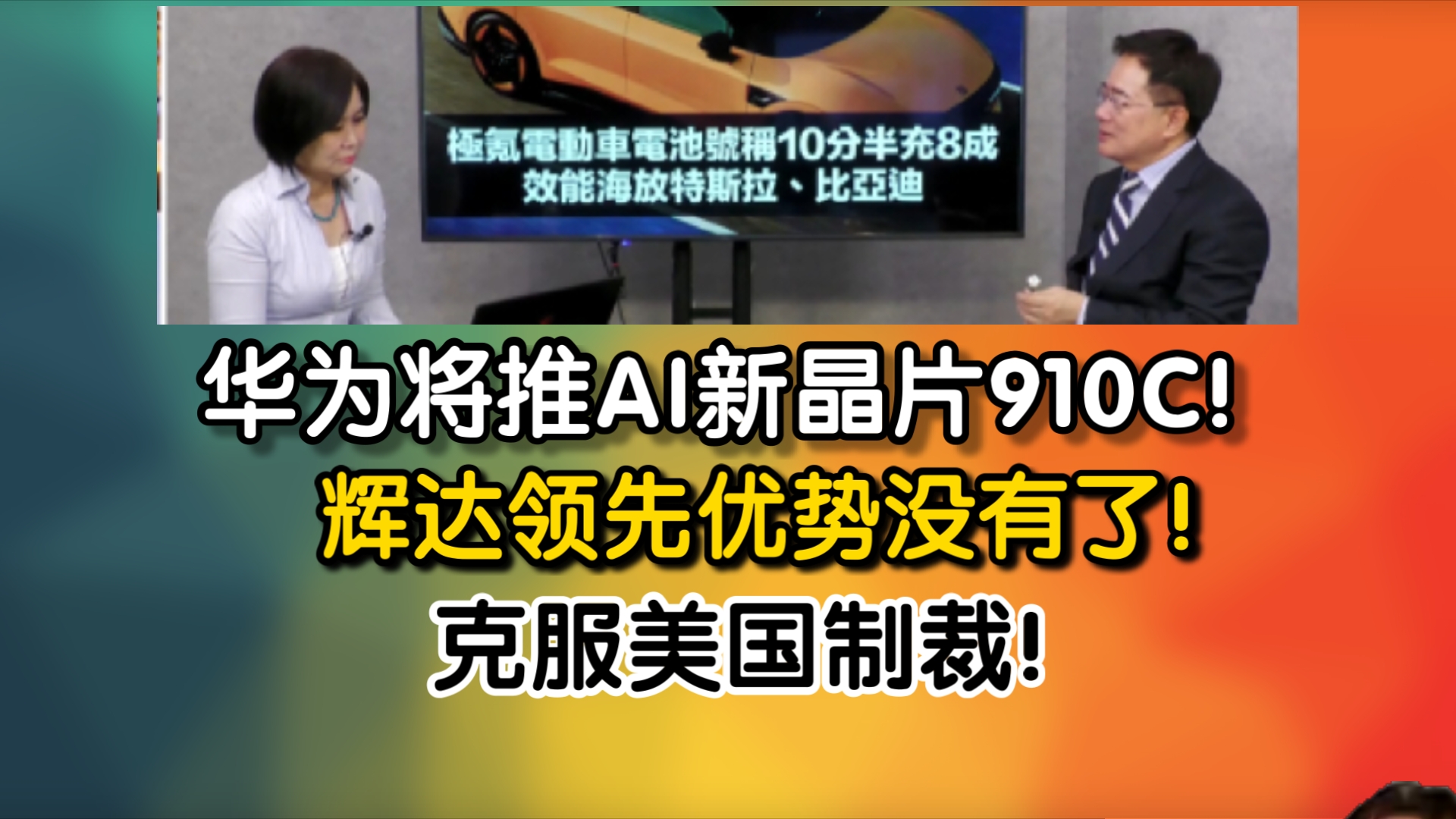 極氪電動車電池號稱10分半充8成
效能海放特斯拉、比亞迪

华为将推AI新晶片910C!
辉达领先优势没有了!
克服美国制裁!